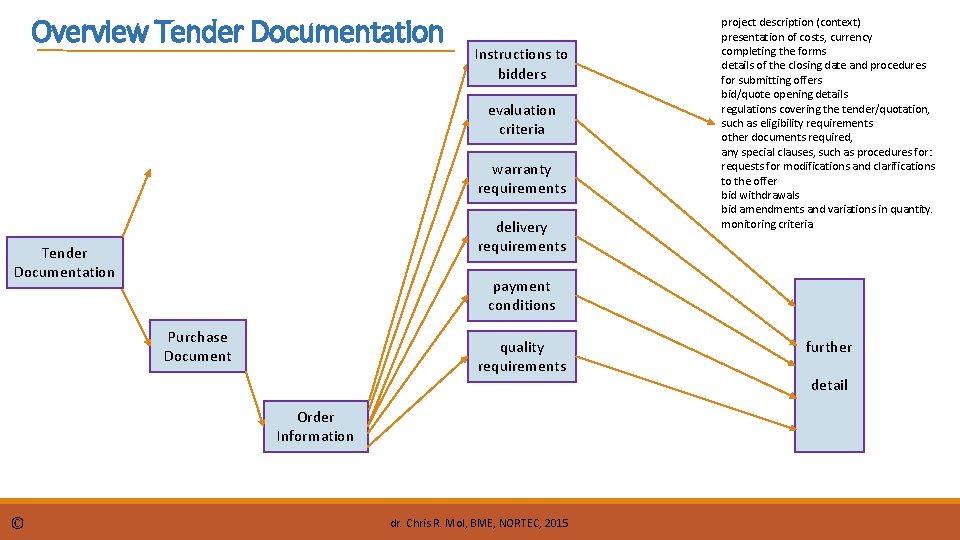 Overview Tender Documentation

Tender Documentation

Purchase Document

Order Information

Instructions to bidders

evaluation criteria

warranty requirements

delivery requirements

payment conditions

quality requirements

project description (context)
presentation of costs, currency
completing the forms
details of the closing date and procedures for submitting offers
bid/quote opening details
regulations covering the tender/quotation, such as eligibility requirements
other documents required,
any special clauses, such as procedures for:
requests for modifications and clarifications to the offer
bid withdrawals
bid amendments and variations in quantity.
monitoring criteria

further

detail

©

dr. Chris R. Mol, BME, NORTEC, 2015